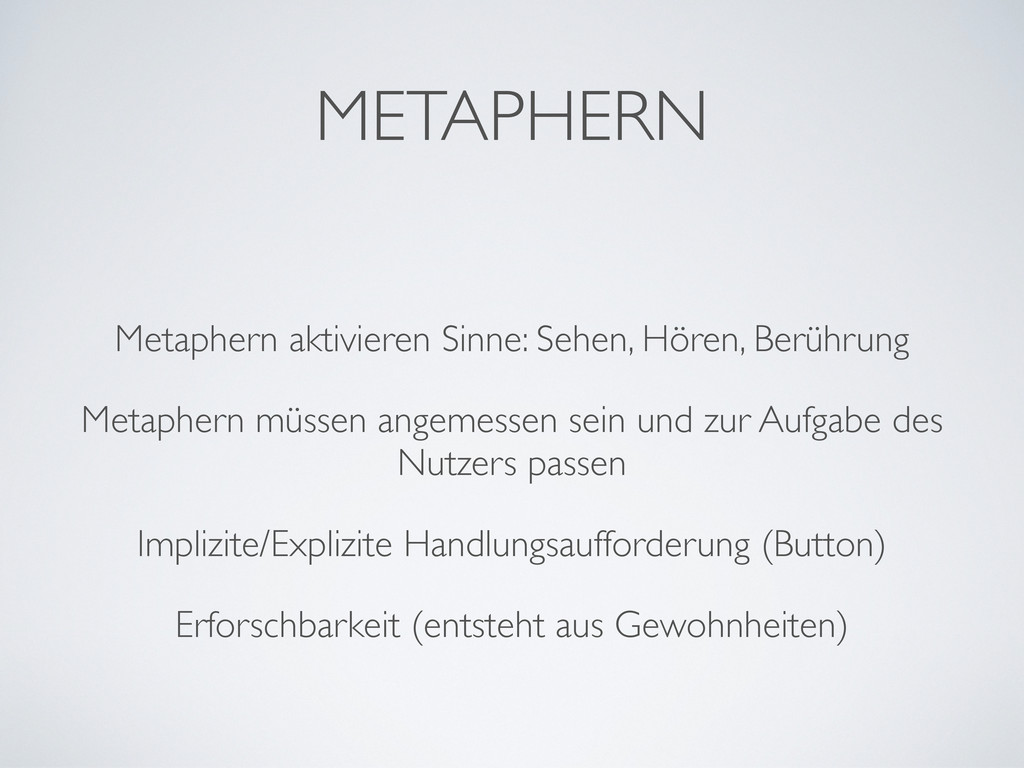 METAPHERN

Metaphern aktivieren Sinne: Sehen, Hören, Berührung

Metaphern müssen angemessen sein und zur Aufgabe des Nutzers passen

Implizite/Explizite Handlungsaufforderung (Button)

Erforschbarkeit (entsteht aus Gewohnheiten)